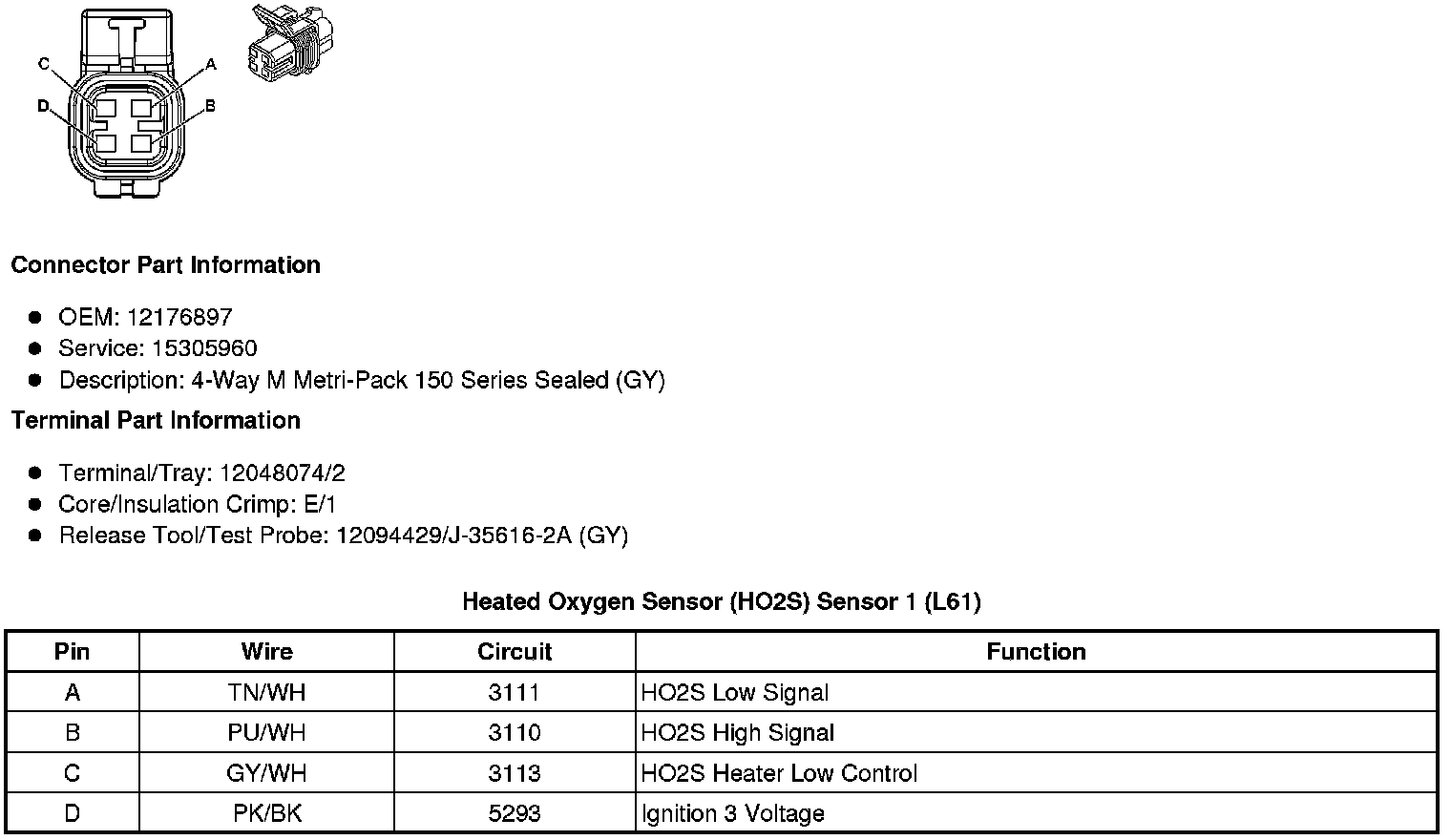 C
A
D
B

Connector Part Information

- OEM: 12176897
- Service: 15305960
- Description: 4-Way M Metri-Pack 150 Series Sealed (GY)

Terminal Part Information

- Terminal/Tray: 12048074/2
- Core/Insulation Crimp: E/1
- Release Tool/Test Probe: 12094429/J-35616-2A (GY)

Heated Oxygen Sensor (HO2S) Sensor 1 (L61)

| Pin | Wire | Circuit | Function |
|---|---|---|---|
| A | TN/WH | 3111 | HO2S Low Signal |
| B | PU/WH | 3110 | HO2S High Signal |
| C | GY/WH | 3113 | HO2S Heater Low Control |
| D | PK/BK | 5293 | Ignition 3 Voltage |